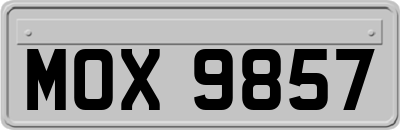 MOX 9857